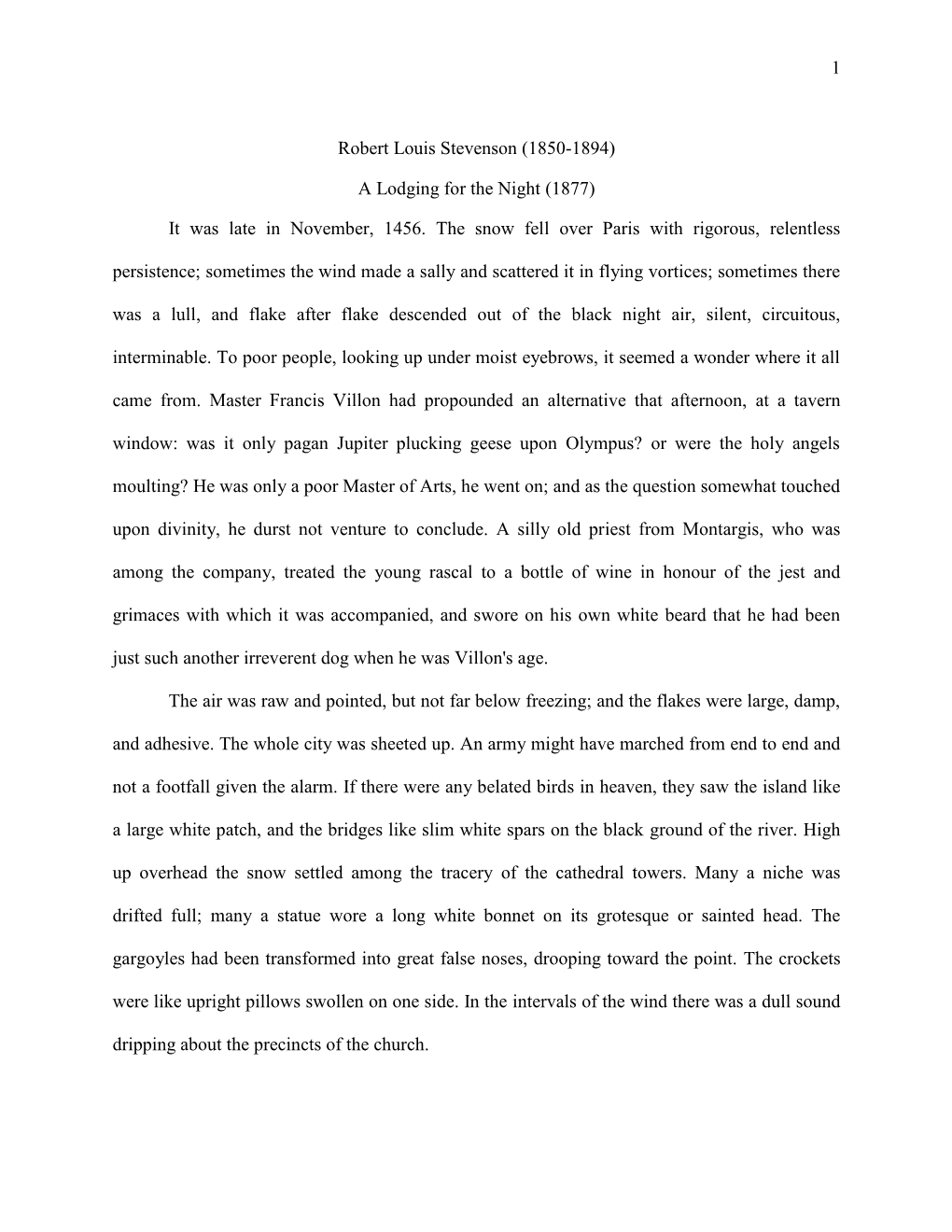 1

Robert Louis Stevenson (1850-1894)

A Lodging for the Night (1877)

It was late in November, 1456. The snow fell over Paris with rigorous, relentless persistence; sometimes the wind made a sally and scattered it in flying vortices; sometimes there was a lull, and flake after flake descended out of the black night air, silent, circuitous, interminable. To poor people, looking up under moist eyebrows, it seemed a wonder where it all came from. Master Francis Villon had propounded an alternative that afternoon, at a tavern window: was it only pagan Jupiter plucking geese upon Olympus? or were the holy angels moulting? He was only a poor Master of Arts, he went on; and as the question somewhat touched upon divinity, he durst not venture to conclude. A silly old priest from Montargis, who was among the company, treated the young rascal to a bottle of wine in honour of the jest and grimaces with which it was accompanied, and swore on his own white beard that he had been just such another irreverent dog when he was Villon's age.

The air was raw and pointed, but not far below freezing; and the flakes were large, damp, and adhesive. The whole city was sheeted up. An army might have marched from end to end and not a footfall given the alarm. If there were any belated birds in heaven, they saw the island like a large white patch, and the bridges like slim white spars on the black ground of the river. High up overhead the snow settled among the tracery of the cathedral towers. Many a niche was drifted full; many a statue wore a long white bonnet on its grotesque or sainted head. The gargoyles had been transformed into great false noses, drooping toward the point. The crockets were like upright pillows swollen on one side. In the intervals of the wind there was a dull sound dripping about the precincts of the church.